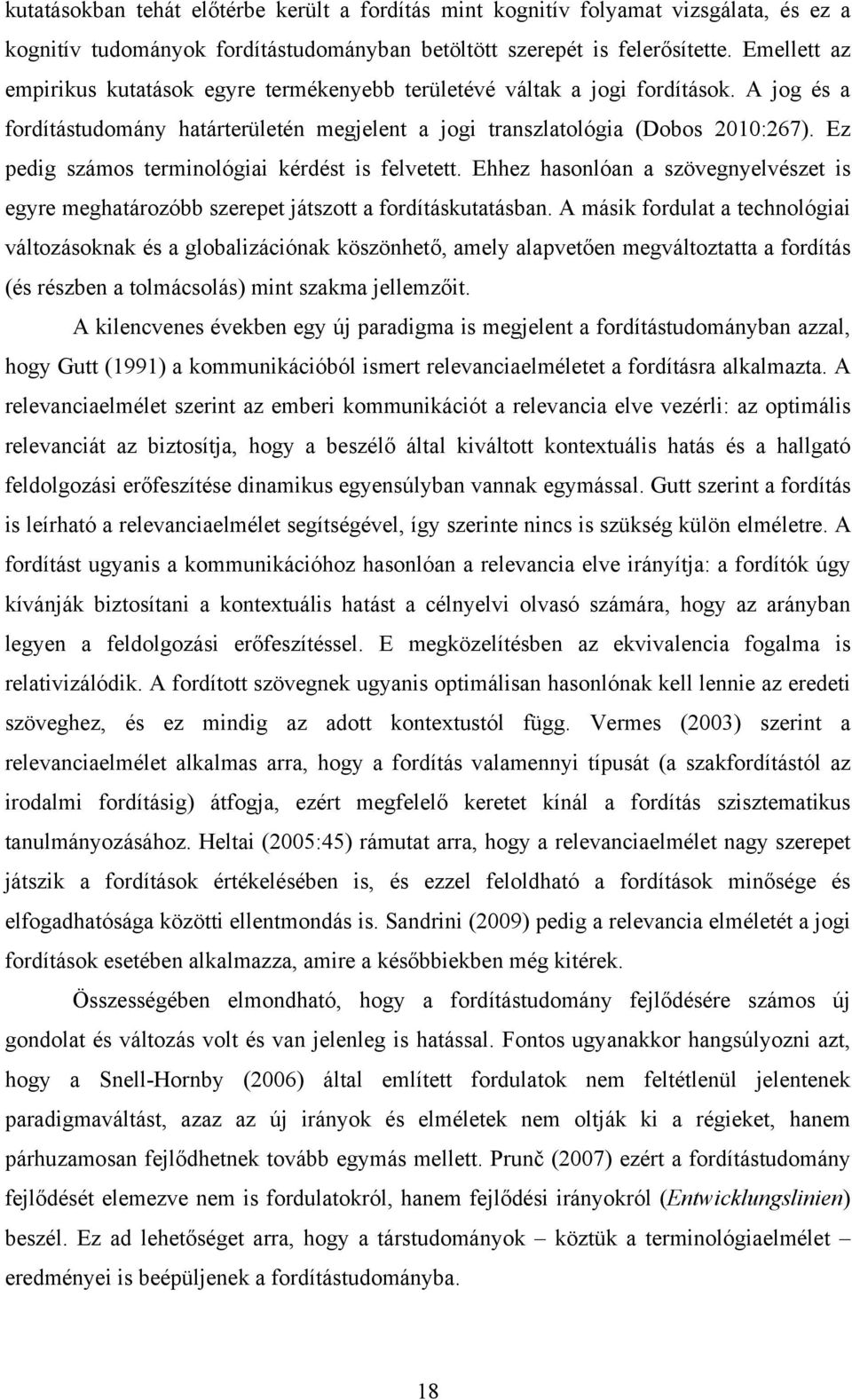 kutatásokban tehát előtérbe került a fordítás mint kognitív folyamat vizsgálata, és ez a kognitív tudományok fordítástudományban betöltött szerepét is felerősítette. Emellett az empirikus kutatások egyre termékenyebb területévé váltak a jogi fordítások. A jog és a fordítástudomány határterületén megjelent a jogi transzlatológia (Dobos 2010:267). Ez pedig számos terminológiai kérdést is felvetett. Ehhez hasonlóan a szövegnyelvészet is egyre meghatározóbb szerepet játszott a fordításkutatásban. A másik fordulat a technológiai változásoknak és a globalizációnak köszönhető, amely alapvetően megváltoztatta a fordítás (és részben a tolmácsolás) mint szakma jellemzőit.

A kilencvenes években egy új paradigma is megjelent a fordítástudományban azzal, hogy Gutt (1991) a kommunikációból ismert relevanciaelméletet a fordításra alkalmazta. A relevanciaelmélet szerint az emberi kommunikációt a relevancia elve vezérli: az optimális relevanciát az biztosítja, hogy a beszélő által kiváltott kontextuális hatás és a hallgató feldolgozási erőfeszítése dinamikus egyensúlyban vannak egymással. Gutt szerint a fordítás is leírható a relevanciaelmélet segítségével, így szerinte nincs is szükség külön elméletre. A fordítást ugyanis a kommunikációhoz hasonlóan a relevancia elve irányítja: a fordítók úgy kívánják biztosítani a kontextuális hatást a célnyelvi olvasó számára, hogy az arányban legyen a feldolgozási erőfeszítéssel. E megközelítésben az ekvivalencia fogalma is relativizálódik. A fordított szövegnek ugyanis optimálisan hasonlónak kell lennie az eredeti szöveghez, és ez mindig az adott kontextustól függ. Vermes (2003) szerint a relevanciaelmélet alkalmas arra, hogy a fordítás valamennyi típusát (a szakfordítástól az irodalmi fordításig) átfogja, ezért megfelelő keretet kínál a fordítás szisztematikus tanulmányozásához. Heltai (2005:45) rámutat arra, hogy a relevanciaelmélet nagy szerepet játszik a fordítások értékelésében is, és ezzel feloldható a fordítások minősége és elfogadhatósága közötti ellentmondás is. Sandrini (2009) pedig a relevancia elméletét a jogi fordítások esetében alkalmazza, amire a későbbiekben még kitérek.

Összességében elmondható, hogy a fordítástudomány fejlődésére számos új gondolat és változás volt és van jelenleg is hatással. Fontos ugyanakkor hangsúlyozni azt, hogy a Snell-Hornby (2006) által említett fordulatok nem feltétlenül jelentenek paradigmaváltást, azaz az új irányok és elméletek nem oltják ki a régieket, hanem párhuzamosan fejlődhetnek tovább egymás mellett. Prunč (2007) ezért a fordítástudomány fejlődését elemezve nem is fordulatokról, hanem fejlődési irányokról (Entwicklungslinien) beszél. Ez ad lehetőséget arra, hogy a társtudományok – köztük a terminológiaelmélet – eredményei is beépüljenek a fordítástudományba.

18